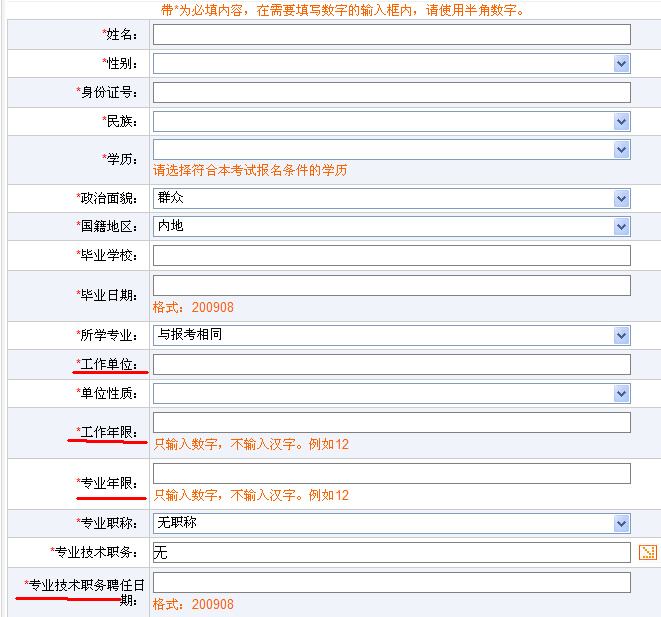 带*为必填内容，在需要填写数字的输入框内，请使用半角数字。

| | |
|---|---|
| *姓名： | |
| *性别： | |
| *身份证号： | |
| *民族： | |
| *学历： | 请选择符合本考试报名条件的学历 |
| *政治面貌： | 群众 |
| *国籍地区： | 内地 |
| *毕业学校： | |
| *毕业日期： | 格式：200908 |
| *所学专业： | 与报考相同 |
| *工作单位： | |
| *单位性质： | |
| *工作年限： | 只输入数字，不输入汉字。例如12 |
| *专业年限： | 只输入数字，不输入汉字。例如12 |
| *专业职称： | 无职称 |
| *专业技术职务： | 无 |
| *专业技术职务聘任日期： | 格式：200908 |